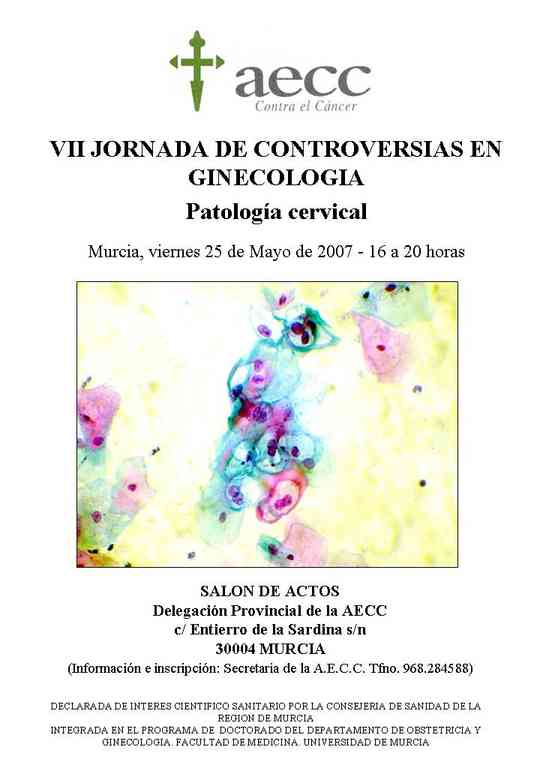 aecc
Contra el Cáncer

VII JORNADA DE CONTROVERSIAS EN GINECOLOGIA
Patología cervical

Murcia, viernes 25 de Mayo de 2007 - 16 a 20 horas

SALON DE ACTOS
Delegación Provincial de la AECC
c/ Entierro de la Sardina s/n
30004 MURCIA
(Información e inscripción: Secretaria de la A.E.C.C. Tfno. 968.284588)

DECLARADA DE INTERES CIENTIFICO SANITARIO POR LA CONSEJERIA DE SANIDAD DE LA REGION DE MURCIA
INTEGRADA EN EL PROGRAMA DE DOCTORADO DEL DEPARTAMENTO DE OBSTETRICIA Y GINECOLOGIA. FACULTAD DE MEDICINA. UNIVERSIDAD DE MURCIA